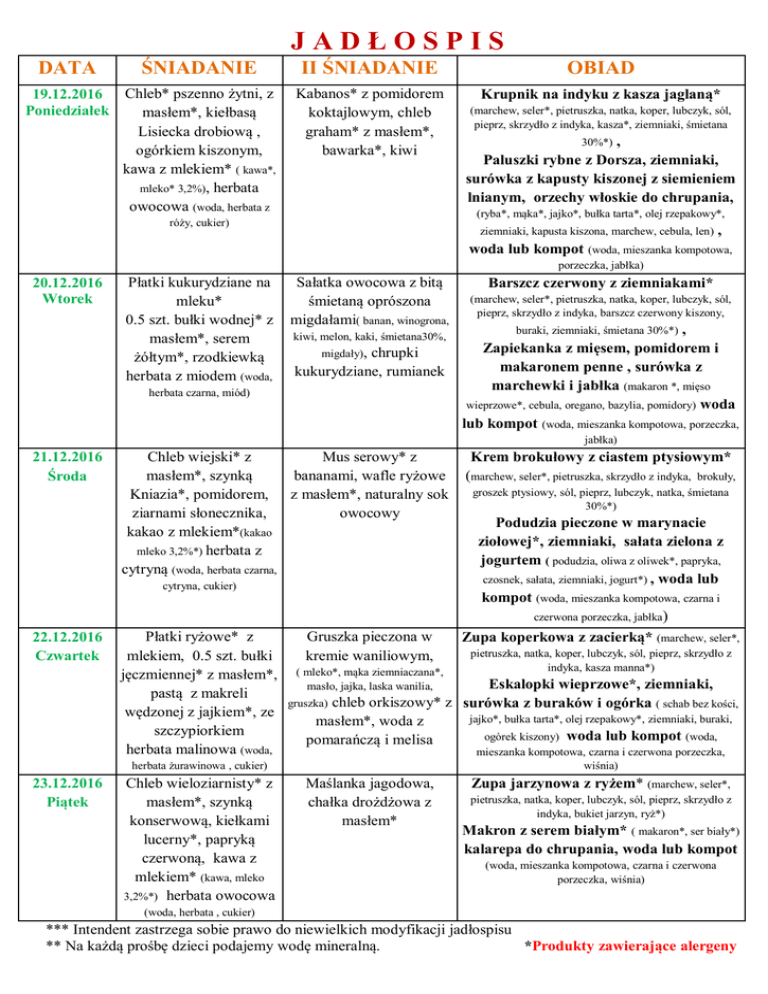 JADŁOSPIS

| DATA | ŚNIADANIE | II ŚNIADANIE | OBIAD |
|---|---|---|---|
| 19.12.2016 Poniedziałek | Chleb* pszenno żytni, z masłem*, kiełbasą Lisiecka drobiową , ogórkiem kiszonym, kawa z mlekiem* ( kawa*, mleko* 3,2%), herbata owocowa (woda, herbata z róży, cukier) | Kabanos* z pomidorem koktajlowym, chleb graham* z masłem*, bawarka*, kiwi | Krupnik na indyku z kasza jaglaną* (marchew, seler*, pietruszka, natka, koper, lubczyk, sól, pieprz, skrzydło z indyka, kasza*, ziemniaki, śmietana 30%*) , Paluszki rybne z Dorsza, ziemniaki, surówka z kapusty kiszonej z siemieniem lnianym, orzechy włoskie do chrupania, (ryba*, mąka*, jajko*, bułka tarta*, olej rzepakowy*, ziemniaki, kapusta kiszona, marchew, cebula, len) , woda lub kompot (woda, mieszanka kompotowa, porzeczka, jabłka) |
| 20.12.2016 Wtorek | Płatki kukurydziane na mleku* 0.5 szt. bułki wodnej* z masłem*, serem żółtym*, rzodkiewką herbata z miodem (woda, herbata czarna, miód) | Sałatka owocowa z bitą śmietaną oprószona migdałami( banan, winogrona, kiwi, melon, kaki, śmietana30%, migdały), chrupki kukurydziane, rumianek | Barszcz czerwony z ziemniakami* (marchew, seler*, pietruszka, natka, koper, lubczyk, sól, pieprz, skrzydło z indyka, barszcz czerwony kiszony, buraki, ziemniaki, śmietana 30%*) , Zapiekanka z mięsem, pomidorem i makaronem penne , surówka z marchewki i jabłka (makaron *, mięso wieprzowe*, cebula, oregano, bazylia, pomidory) woda lub kompot (woda, mieszanka kompotowa, porzeczka, jabłka) |
| 21.12.2016 Środa | Chleb wiejski* z masłem*, szynką Kniazia*, pomidorem, ziarnami słonecznika, kakao z mlekiem*(kakao mleko 3,2%*) herbata z cytryną (woda, herbata czarna, cytryna, cukier) | Mus serowy* z bananami, wafle ryżowe z masłem*, naturalny sok owocowy | Krem brokułowy z ciastem ptysiowym* (marchew, seler*, pietruszka, skrzydło z indyka, brokuły, groszek ptysiowy, sól, pieprz, lubczyk, natka, śmietana 30%*) Podudzia pieczone w marynacie ziołowej*, ziemniaki, sałata zielona z jogurtem ( podudzia, oliwa z oliwek*, papryka, czosnek, sałata, ziemniaki, jogurt*) , woda lub kompot (woda, mieszanka kompotowa, czarna i czerwona porzeczka, jabłka) |
| 22.12.2016 Czwartek | Płatki ryżowe* z mlekiem, 0.5 szt. bułki jęczmiennej* z masłem*, pastą z makreli wędzonej z jajkiem*, ze szczypiorkiem herbata malinowa (woda, herbata żurawinowa , cukier) | Gruszka pieczona w kremie waniliowym, ( mleko*, mąka ziemniaczana*, masło, jajka, laska wanilia, gruszka) chleb orkiszowy* z masłem*, woda z pomarańczą i melisa | Zupa koperkowa z zacierką* (marchew, seler*, pietruszka, natka, koper, lubczyk, sól, pieprz, skrzydło z indyka, kasza manna*) Eskalopki wieprzowe*, ziemniaki, surówka z buraków i ogórka ( schab bez kości, jajko*, bułka tarta*, olej rzepakowy*, ziemniaki, buraki, ogórek kiszony) woda lub kompot (woda, mieszanka kompotowa, czarna i czerwona porzeczka, wiśnia) |
| 23.12.2016 Piątek | Chleb wieloziarnisty* z masłem*, szynką konserwową, kiełkami lucerny*, papryką czerwoną, kawa z mlekiem* (kawa, mleko 3,2%*) herbata owocowa (woda, herbata , cukier) | Maślanka jagodowa, chałka drożdżowa z masłem* | Zupa jarzynowa z ryżem* (marchew, seler*, pietruszka, natka, koper, lubczyk, sól, pieprz, skrzydło z indyka, bukiet jarzyn, ryż*) Makron z serem białym* ( makaron*, ser biały*) kalarepa do chrupania, woda lub kompot (woda, mieszanka kompotowa, czarna i czerwona porzeczka, wiśnia) |

*** Intendent zastrzega sobie prawo do niewielkich modyfikacji jadłospisu
** Na każdą prośbę dzieci podajemy wodę mineralną.
*Produkty zawierające alergeny